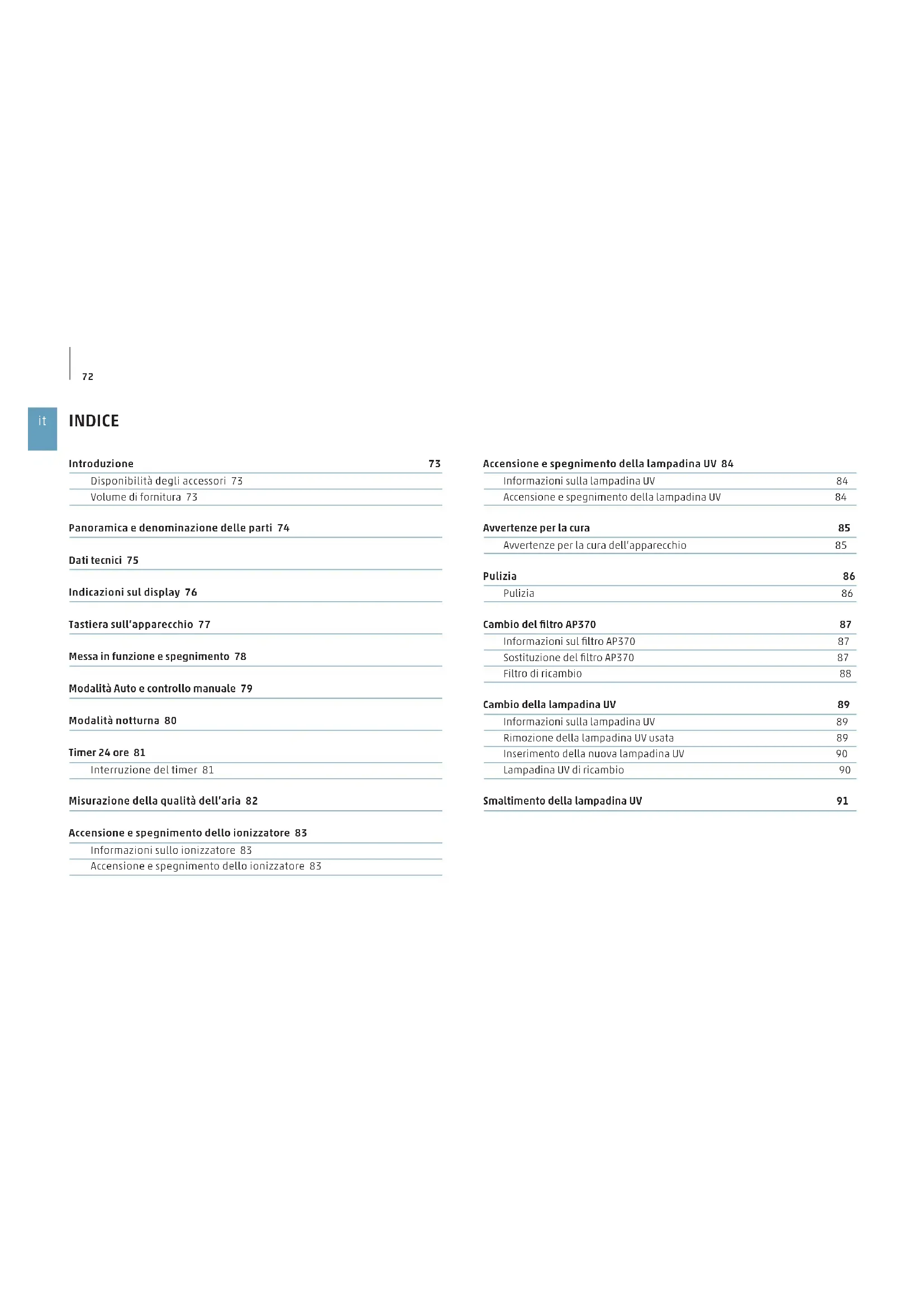 72

it

INDICE

Introduzione 73
Disponibilità degli accessori 73
Volume di fornitura 73

Panoramica e denominazione delle parti 74

Dati tecnici 75

Indicazioni sul display 76

Tastiera sull'apparecchio 77

Messa in funzione e spegnimento 78

Modalità Auto e controllo manuale 79

Modalità notturna 80

Timer 24 ore 81
Interruzione del timer 81

Misurazione della qualità dell'aria 82

Accensione e spegnimento dello ionizzatore 83
Informazioni sullo ionizzatore 83
Accensione e spegnimento dello ionizzatore 83

Accensione e spegnimento della lampadina UV 84
Informazioni sulla lampadina UV 84
Accensione e spegnimento della lampadina UV 84

Avvertenze per la cura 85
Avvertenze per la cura dell'apparecchio 85

Pulizia 86
Pulizia 86

Cambio del filtro AP370 87
Informazioni sul filtro AP370 87
Sostituzione del filtro AP370 87
Filtro di ricambio 88

Cambio della lampadina UV 89
Informazioni sulla lampadina UV 89
Rimozione della lampadina UV usata 89
Inserimento della nuova lampadina UV 90
Lampadina UV di ricambio 90

Smaltimento della lampadina UV 91